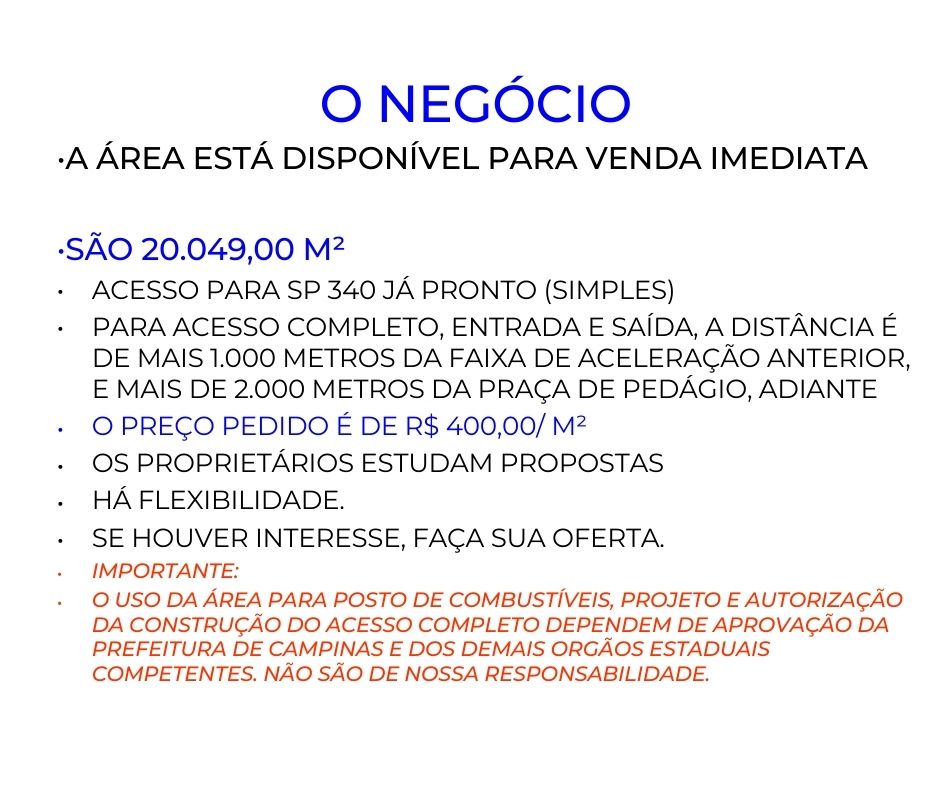 O NEGÓCIO

•A ÁREA ESTÁ DISPONÍVEL PARA VENDA IMEDIATA

•SÃO 20.049,00 M²

• ACESSO PARA SP 340 JÁ PRONTO (SIMPLES)
• PARA ACESSO COMPLETO, ENTRADA E SAÍDA, A DISTÂNCIA É DE MAIS 1.000 METROS DA FAIXA DE ACELERAÇÃO ANTERIOR, E MAIS DE 2.000 METROS DA PRAÇA DE PEDÁGIO, ADIANTE
• O PREÇO PEDIDO É DE R$ 400,00/ M²
• OS PROPRIETÁRIOS ESTUDAM PROPOSTAS
• HÁ FLEXIBILIDADE.
• SE HOUVER INTERESSE, FAÇA SUA OFERTA.
• IMPORTANTE:
• O USO DA ÁREA PARA POSTO DE COMBUSTÍVEIS, PROJETO E AUTORIZAÇÃO DA CONSTRUÇÃO DO ACESSO COMPLETO DEPENDEM DE APROVAÇÃO DA PREFEITURA DE CAMPINAS E DOS DEMAIS ORGÃOS ESTADUAIS COMPETENTES. NÃO SÃO DE NOSSA RESPONSABILIDADE.